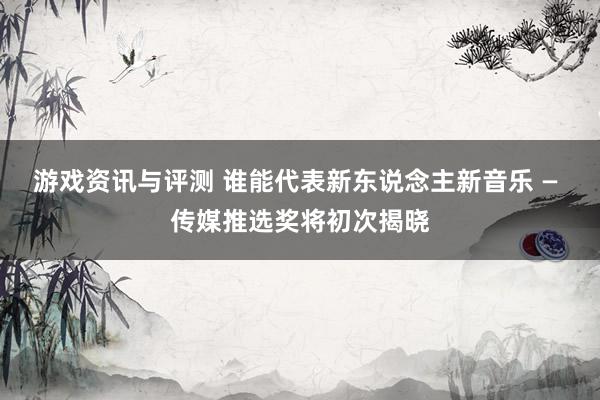 游戏资讯与评测 谁能代表新东说念主新音乐 – 传媒推选奖将初次揭晓